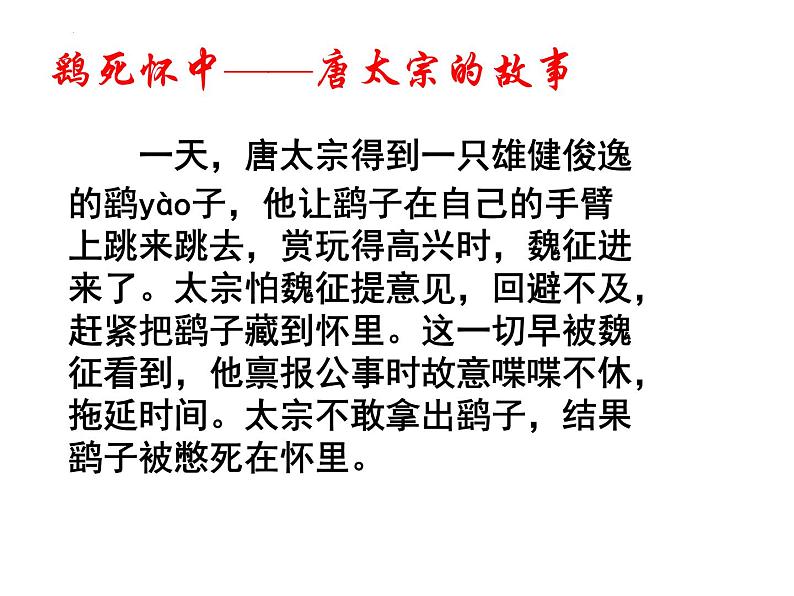 鹞死怀中——唐太宗的故事

一天，唐太宗得到一只雄健俊逸的鹞yào子，他让鹞子在自己的手臂上跳来跳去，赏玩得高兴时，魏征进来了。太宗怕魏征提意见，回避不及，赶紧把鹞子藏到怀里。这一切早被魏征看到，他禀报公事时故意喋喋不休，拖延时间。太宗不敢拿出鹞子，结果鹞子被憋死在怀里。